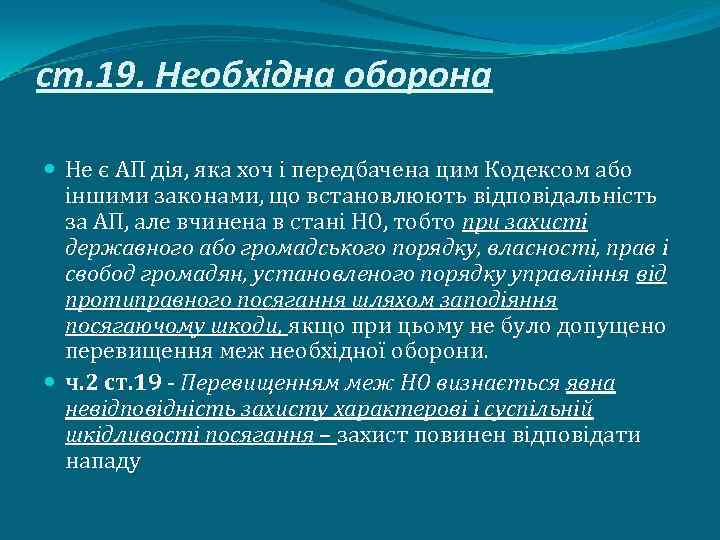 ст.19. Необхідна оборона

Не є АП дія, яка хоч і передбачена цим Кодексом або іншими законами, що встановлюють відповідальність за АП, але вчинена в стані НО, тобто при захисті державного або громадського порядку, власності, прав і свобод громадян, установленого порядку управління від протиправного посягання шляхом заподіяння посягаючому шкоди, якщо при цьому не було допущено перевищення меж необхідної оборони.

ч.2 ст.19 - Перевищенням меж НО визнається явна невідповідність захисту характерові і суспільній шкідливості посягання – захист повинен відповідати нападу